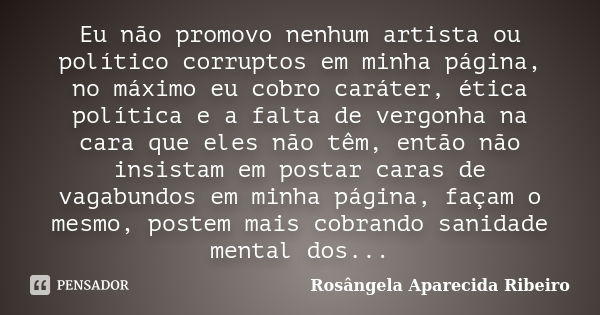 Eu não promovo nenhum artista ou político corruptos em minha página, no máximo eu cobro caráter, ética política e a falta de vergonha na cara que eles não têm, então não insistam em postar caras de vagabundos em minha página, façam o mesmo, postem mais cobrando sanidade mental dos...

PENSADOR

Rosângela Aparecida Ribeiro